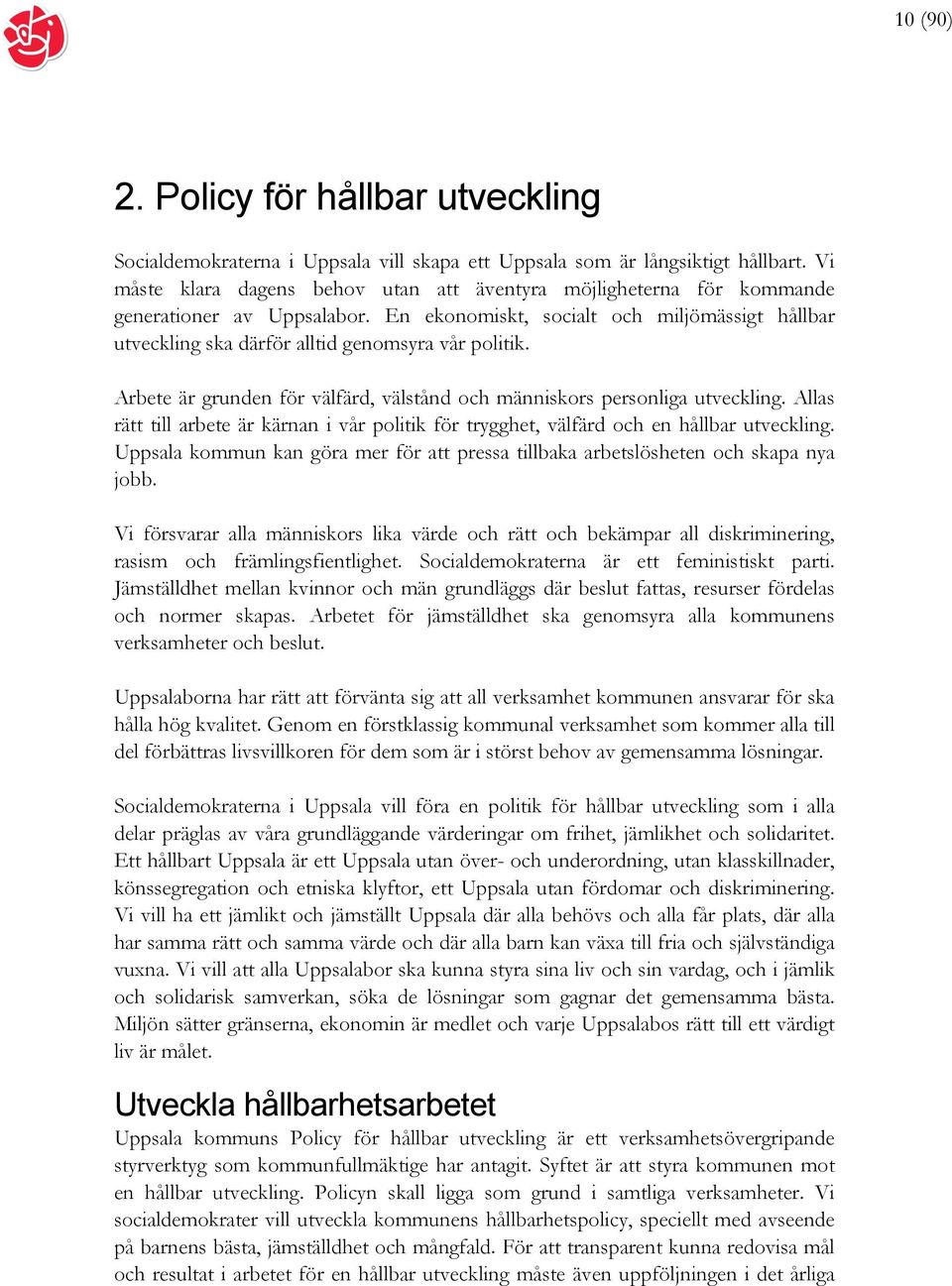 10 (90)

2. Policy för hållbar utveckling

Socialdemokraterna i Uppsala vill skapa ett Uppsala som är långsiktigt hållbart. Vi måste klara dagens behov utan att äventyra möjligheterna för kommande generationer av Uppsalabor. En ekonomiskt, socialt och miljömässigt hållbar utveckling ska därför alltid genomsyra vår politik.

Arbete är grunden för välfärd, välstånd och människors personliga utveckling. Allas rätt till arbete är kärnan i vår politik för trygghet, välfärd och en hållbar utveckling. Uppsala kommun kan göra mer för att pressa tillbaka arbetslösheten och skapa nya jobb.

Vi försvarar alla människors lika värde och rätt och bekämpar all diskriminering, rasism och främlingsfientlighet. Socialdemokraterna är ett feministiskt parti. Jämställdhet mellan kvinnor och män grundläggs där beslut fattas, resurser fördelas och normer skapas. Arbetet för jämställdhet ska genomsyra alla kommunens verksamheter och beslut.

Uppsalaborna har rätt att förvänta sig att all verksamhet kommunen ansvarar för ska hålla hög kvalitet. Genom en förstklassig kommunal verksamhet som kommer alla till del förbättras livsvillkoren för dem som är i störst behov av gemensamma lösningar.

Socialdemokraterna i Uppsala vill föra en politik för hållbar utveckling som i alla delar präglas av våra grundläggande värderingar om frihet, jämlikhet och solidaritet. Ett hållbart Uppsala är ett Uppsala utan över- och underordning, utan klasskillnader, könssegregation och etniska klyftor, ett Uppsala utan fördomar och diskriminering. Vi vill ha ett jämlikt och jämställt Uppsala där alla behövs och alla får plats, där alla har samma rätt och samma värde och där alla barn kan växa till fria och självständiga vuxna. Vi vill att alla Uppsalabor ska kunna styra sina liv och sin vardag, och i jämlik och solidarisk samverkan, söka de lösningar som gagnar det gemensamma bästa. Miljön sätter gränserna, ekonomin är medlet och varje Uppsalabos rätt till ett värdigt liv är målet.

Utveckla hållbarhetsarbetet
Uppsala kommuns Policy för hållbar utveckling är ett verksamhetsövergripande styrverktyg som kommunfullmäktige har antagit. Syftet är att styra kommunen mot en hållbar utveckling. Policyn skall ligga som grund i samtliga verksamheter. Vi socialdemokrater vill utveckla kommunens hållbarhetspolicy, speciellt med avseende på barnens bästa, jämställdhet och mångfald. För att transparent kunna redovisa mål och resultat i arbetet för en hållbar utveckling måste även uppföljningen i det årliga